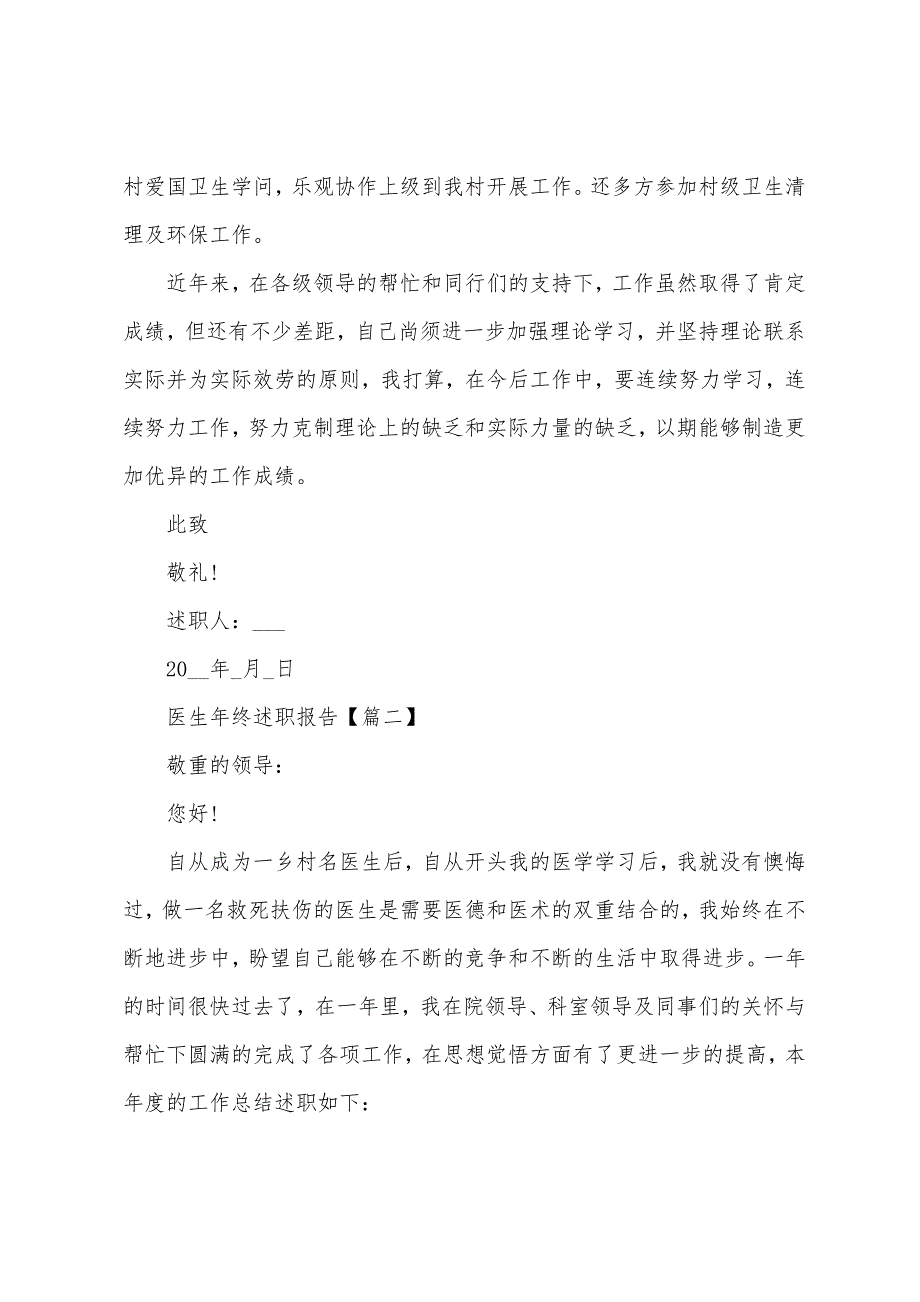 村爱国卫生学问，乐观协作上级到我村开展工作。还多方参加村级卫生清理及环保工作。

近年来，在各级领导的帮忙和同行们的支持下，工作虽然取得了肯定成绩，但还有不少差距，自己尚须进一步加强理论学习，并坚持理论联系实际并为实际效劳的原则，我打算，在今后工作中，要连续努力学习，连续努力工作，努力克制理论上的缺乏和实际力量的缺乏，以期能够制造更加优异的工作成绩。

此致

敬礼!

述职人：___

20__年_月_日

医生年终述职报告【篇二】

敬重的领导：

您好!

自从成为一乡村名医生后，自从开头我的医学学习后，我就没有懊悔过，做一名救死扶伤的医生是需要医德和医术的双重结合的，我始终在不断地进步中，盼望自己能够在不断的竞争和不断的生活中取得进步。一年的时间很快过去了，在一年里，我在院领导、科室领导及同事们的关怀与帮忙下圆满的完成了各项工作，在思想觉悟方面有了更进一步的提高，本年度的工作总结述职如下：